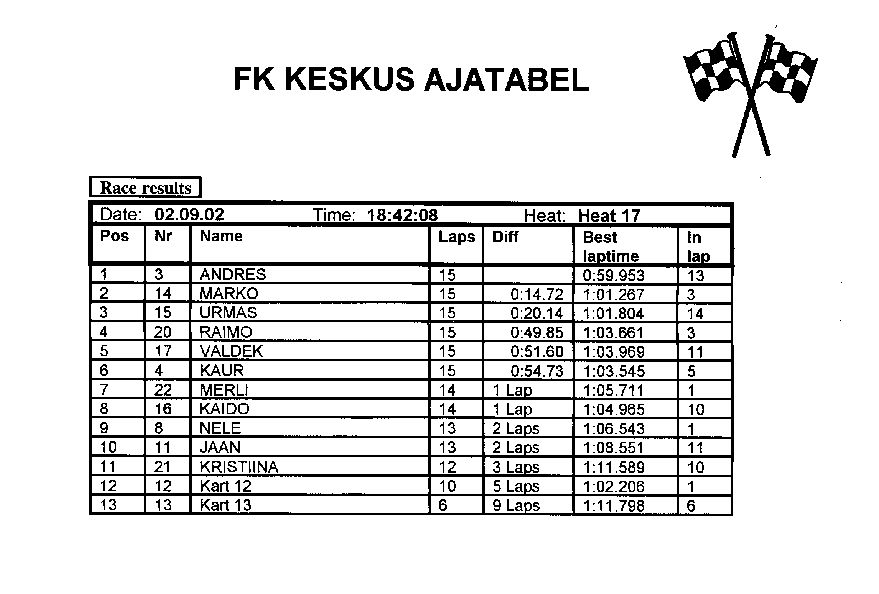 FK KESKUS AJATABEL

Race results

Date: 02.09.02 Time: 18:42:08 Heat: Heat 17

| Pos | Nr | Name | Laps | Diff | Best laptime | In lap |
|---|---|---|---|---|---|---|
| 1 | 3 | ANDRES | 15 | | 0:59.953 | 13 |
| 2 | 14 | MARKO | 15 | 0:14.72 | 1:01.267 | 3 |
| 3 | 15 | URMAS | 15 | 0:20.14 | 1:01.804 | 14 |
| 4 | 20 | RAIMO | 15 | 0:49.85 | 1:03.661 | 3 |
| 5 | 17 | VALDEK | 15 | 0:51.60 | 1:03.969 | 11 |
| 6 | 4 | KAUR | 15 | 0:54.73 | 1:03.545 | 5 |
| 7 | 22 | MERLI | 14 | 1 Lap | 1:05.711 | 1 |
| 8 | 16 | KAIDO | 14 | 1 Lap | 1:04.965 | 10 |
| 9 | 8 | NELE | 13 | 2 Laps | 1:06.543 | 1 |
| 10 | 11 | JAAN | 13 | 2 Laps | 1:08.551 | 11 |
| 11 | 21 | KRISTIINA | 12 | 3 Laps | 1:11.589 | 10 |
| 12 | 12 | Kart 12 | 10 | 5 Laps | 1:02.206 | 1 |
| 13 | 13 | Kart 13 | 6 | 9 Laps | 1:11.798 | 6 |